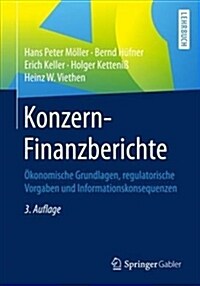 LEHRBUCH

Hans Peter Möller · Bernd Hüfner
Erich Keller · Holger Ketteniß
Heinz W. Viethen

Konzern-Finanzberichte

Ökonomische Grundlagen, regulatorische Vorgaben und Informationskonsequenzen

3. Auflage

Springer Gabler